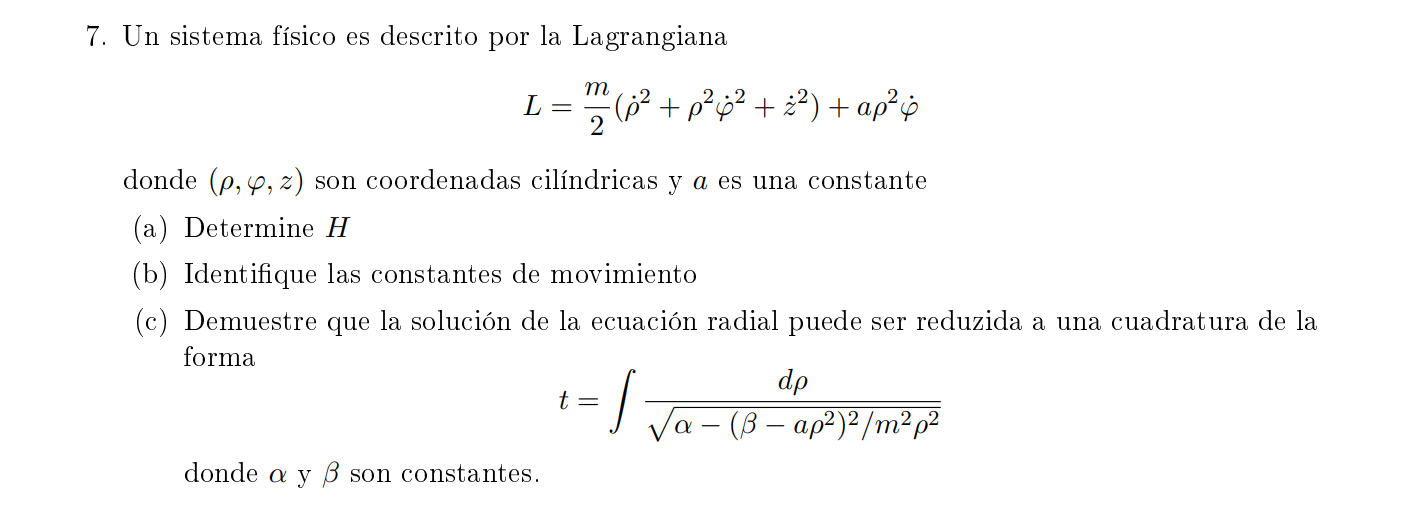 7. Un sistema físico es descrito por la Lagrangiana

$$L = \frac{m}{2}(\dot{\rho}^2 + \rho^2\dot{\varphi}^2 + \dot{z}^2) + a\rho^2\dot{\varphi}$$

donde $(\rho, \varphi, z)$ son coordenadas cilíndricas y $a$ es una constante

(a) Determine $H$

(b) Identifique las constantes de movimiento

(c) Demuestre que la solución de la ecuación radial puede ser reduzida a una cuadratura de la forma

$$t = \int \frac{d\rho}{\sqrt{\alpha - (\beta - a\rho^2)^2/m^2\rho^2}}$$

donde $\alpha$ y $\beta$ son constantes.